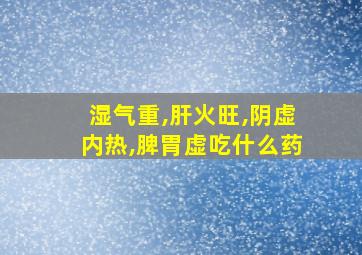 湿气重,肝火旺,阴虚内热,脾胃虚吃什么药